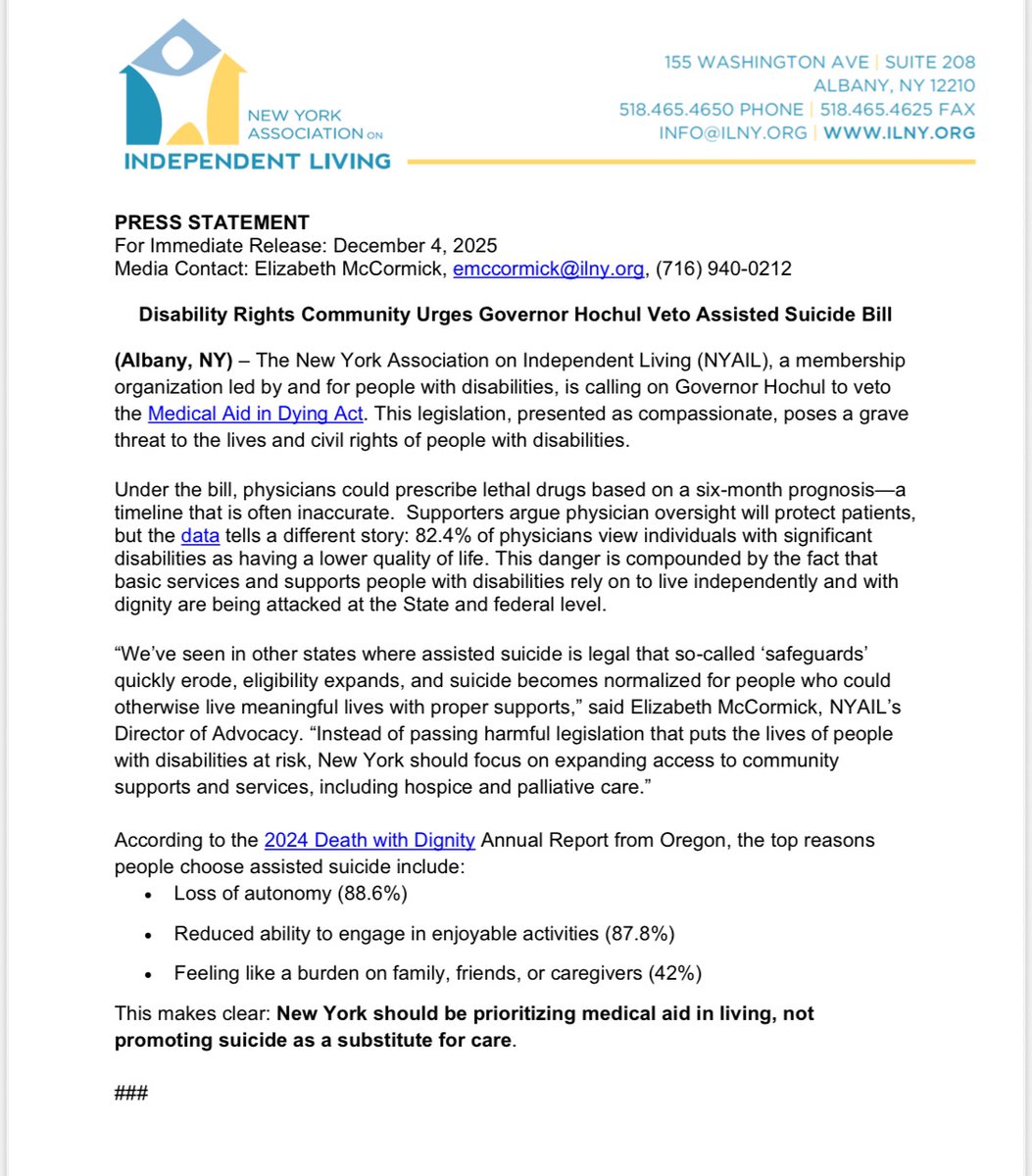 NEW YORK ASSOCIATION ON INDEPENDENT LIVING

155 WASHINGTON AVE | SUITE 208
ALBANY, NY 12210
518.465.4650 PHONE | 518.465.4625 FAX
INFO@ILNY.ORG | WWW.ILNY.ORG

PRESS STATEMENT
For Immediate Release: December 4, 2025
Media Contact: Elizabeth McCormick, emccormick@ilny.org, (716) 940-0212

Disability Rights Community Urges Governor Hochul Veto Assisted Suicide Bill

(Albany, NY) – The New York Association on Independent Living (NYAIL), a membership organization led by and for people with disabilities, is calling on Governor Hochul to veto the Medical Aid in Dying Act. This legislation, presented as compassionate, poses a grave threat to the lives and civil rights of people with disabilities.

Under the bill, physicians could prescribe lethal drugs based on a six-month prognosis—a timeline that is often inaccurate. Supporters argue physician oversight will protect patients, but the data tells a different story: 82.4% of physicians view individuals with significant disabilities as having a lower quality of life. This danger is compounded by the fact that basic services and supports people with disabilities rely on to live independently and with dignity are being attacked at the State and federal level.

“We’ve seen in other states where assisted suicide is legal that so-called ‘safeguards’ quickly erode, eligibility expands, and suicide becomes normalized for people who could otherwise live meaningful lives with proper supports,” said Elizabeth McCormick, NYAIL’s Director of Advocacy. “Instead of passing harmful legislation that puts the lives of people with disabilities at risk, New York should focus on expanding access to community supports and services, including hospice and palliative care.”

According to the 2024 Death with Dignity Annual Report from Oregon, the top reasons people choose assisted suicide include:
• Loss of autonomy (88.6%)
• Reduced ability to engage in enjoyable activities (87.8%)
• Feeling like a burden on family, friends, or caregivers (42%)

This makes clear: New York should be prioritizing medical aid in living, not promoting suicide as a substitute for care.

###